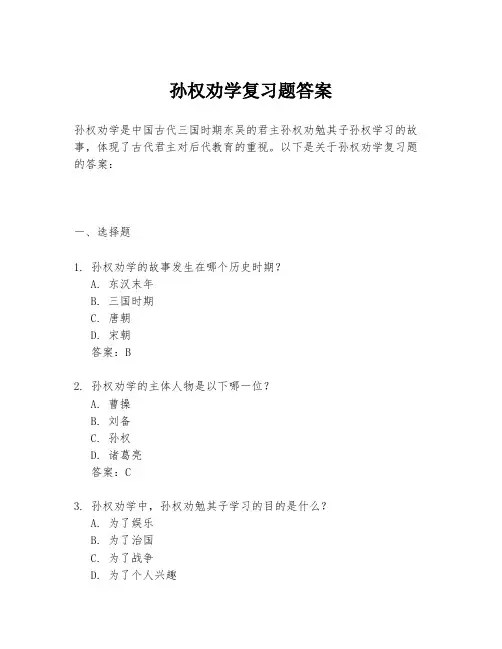 孙权劝学复习题答案

孙权劝学是中国古代三国时期东吴的君主孙权劝勉其子孙权学习的故事，体现了古代君主对后代教育的重视。以下是关于孙权劝学复习题的答案：

一、选择题

1. 孙权劝学的故事发生在哪个历史时期？
A. 东汉末年
B. 三国时期
C. 唐朝
D. 宋朝
答案：B

2. 孙权劝学的主体人物是以下哪一位？
A. 曹操
B. 刘备
C. 孙权
D. 诸葛亮
答案：C

3. 孙权劝学中，孙权劝勉其子学习的目的是什么？
A. 为了娱乐
B. 为了治国
C. 为了战争
D. 为了个人兴趣